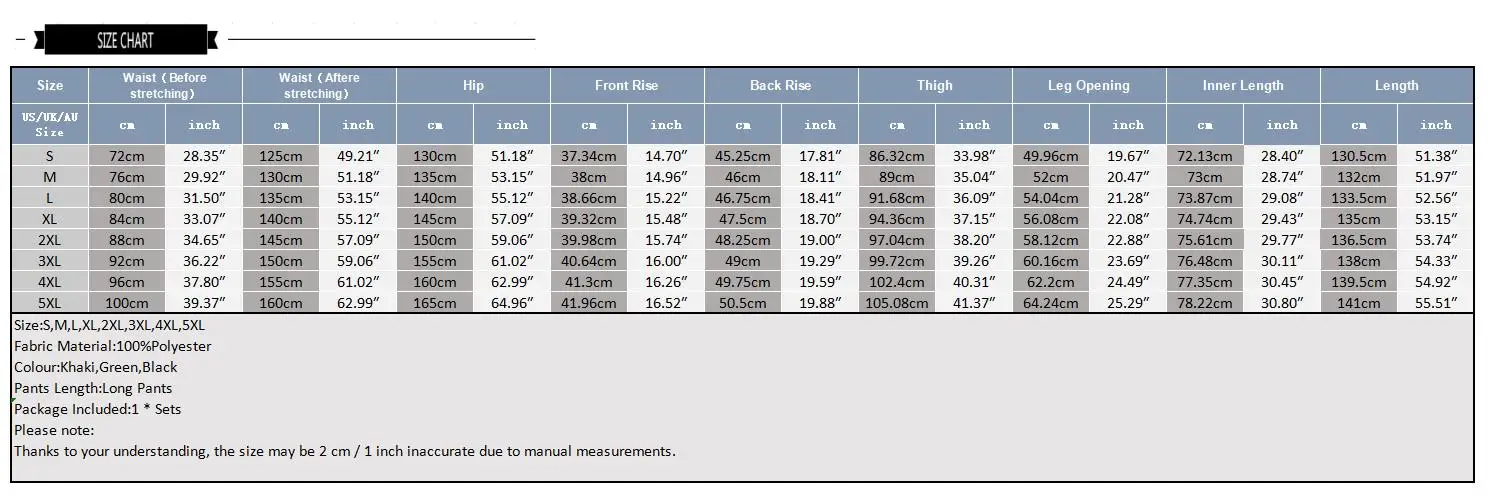 SIZE CHART

| Size | Waist (Before stretching) | | Waist (Aftere stretching) | | Hip | | Front Rise | | Back Rise | | Thigh | | Leg Opening | | Inner Length | | Length | |
|---|---|---|---|---|---|---|---|---|---|---|---|---|---|---|---|---|---|---|
| US/UK/AU Size | cm | inch | cm | inch | cm | inch | cm | inch | cm | inch | cm | inch | cm | inch | cm | inch | cm | inch |
| S | 72cm | 28.35" | 125cm | 49.21" | 130cm | 51.18" | 37.34cm | 14.70" | 45.25cm | 17.81" | 86.32cm | 33.98" | 49.96cm | 19.67" | 72.13cm | 28.40" | 130.5cm | 51.38" |
| M | 76cm | 29.92" | 130cm | 51.18" | 135cm | 53.15" | 38cm | 14.96" | 46cm | 18.11" | 89cm | 35.04" | 52cm | 20.47" | 73cm | 28.74" | 132cm | 51.97" |
| L | 80cm | 31.50" | 135cm | 53.15" | 140cm | 55.12" | 38.66cm | 15.22" | 46.75cm | 18.41" | 91.68cm | 36.09" | 54.04cm | 21.28" | 73.87cm | 29.08" | 133.5cm | 52.56" |
| XL | 84cm | 33.07" | 140cm | 55.12" | 145cm | 57.09" | 39.32cm | 15.48" | 47.5cm | 18.70" | 94.36cm | 37.15" | 56.08cm | 22.08" | 74.74cm | 29.43" | 135cm | 53.15" |
| 2XL | 88cm | 34.65" | 145cm | 57.09" | 150cm | 59.06" | 39.98cm | 15.74" | 48.25cm | 19.00" | 97.04cm | 38.20" | 58.12cm | 22.88" | 75.61cm | 29.77" | 136.5cm | 53.74" |
| 3XL | 92cm | 36.22" | 150cm | 59.06" | 155cm | 61.02" | 40.64cm | 16.00" | 49cm | 19.29" | 99.72cm | 39.26" | 60.16cm | 23.69" | 76.48cm | 30.11" | 138cm | 54.33" |
| 4XL | 96cm | 37.80" | 155cm | 61.02" | 160cm | 62.99" | 41.3cm | 16.26" | 49.75cm | 19.59" | 102.4cm | 40.31" | 62.2cm | 24.49" | 77.35cm | 30.45" | 139.5cm | 54.92" |
| 5XL | 100cm | 39.37" | 160cm | 62.99" | 165cm | 64.96" | 41.96cm | 16.52" | 50.5cm | 19.88" | 105.08cm | 41.37" | 64.24cm | 25.29" | 78.22cm | 30.80" | 141cm | 55.51" |

Size:S,M,L,XL,2XL,3XL,4XL,5XL
Fabric Material:100%Polyester
Colour:Khaki,Green,Black
Pants Length:Long Pants
Package Included:1 * Sets
Please note:
Thanks to your understanding, the size may be 2 cm / 1 inch inaccurate due to manual measurements.